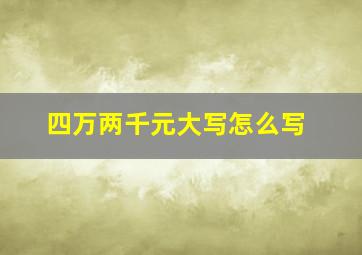 四万两千元大写怎么写